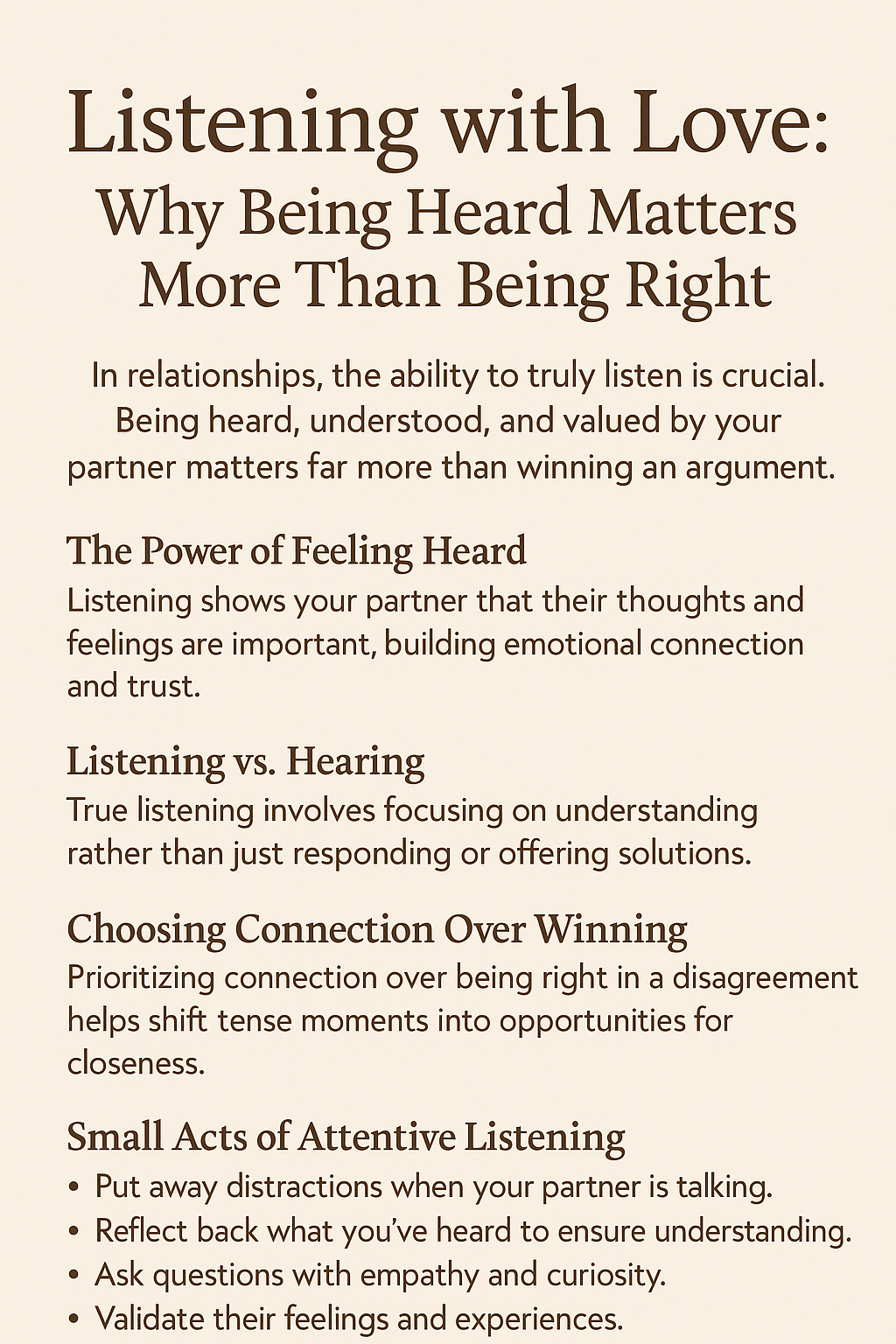 Listening with Love:
Why Being Heard Matters More Than Being Right

In relationships, the ability to truly listen is crucial. Being heard, understood, and valued by your partner matters far more than winning an argument.

The Power of Feeling Heard

Listening shows your partner that their thoughts and feelings are important, building emotional connection and trust.

Listening vs. Hearing

True listening involves focusing on understanding rather than just responding or offering solutions.

Choosing Connection Over Winning

Prioritizing connection over being right in a disagreement helps shift tense moments into opportunities for closeness.

Small Acts of Attentive Listening

• Put away distractions when your partner is talking.
• Reflect back what you've heard to ensure understanding.
• Ask questions with empathy and curiosity.
• Validate their feelings and experiences.